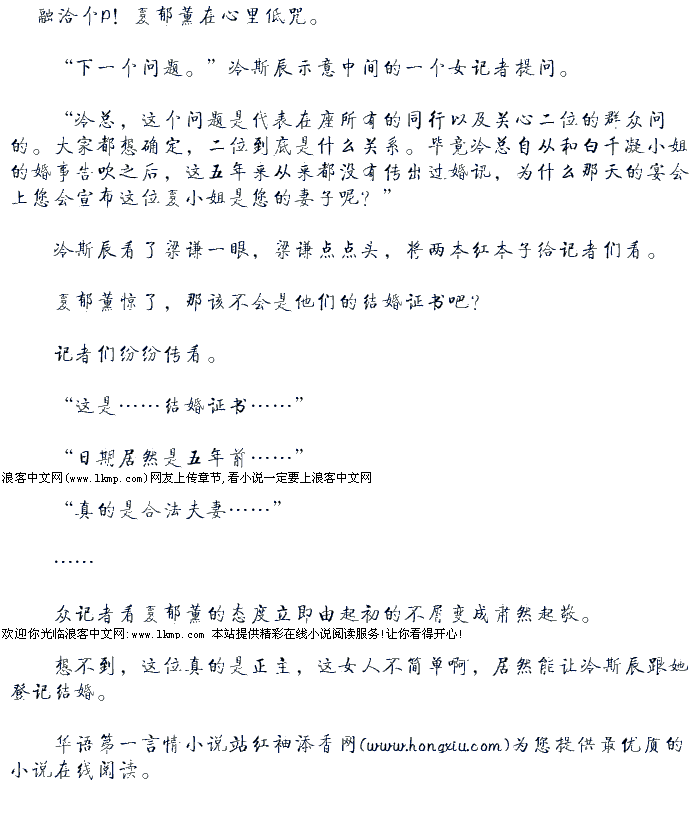 融洽个P！夏郁薰在心里低咒。

“下一个问题。”冷斯辰示意中间的一个女记者提问。

“冷总，这个问题是代表在座所有的同行以及关心二位的群众问的。大家都想确定，二位到底是什么关系。毕竟冷总自从和白千凝小姐的婚事告吹之后，这五年来从来都没有传出过婚讯，为什么那天的宴会上您会宣布这位夏小姐是您的妻子呢？”

冷斯辰看了梁谦一眼，梁谦点点头，将两本红本子给记者们看。

夏郁薰惊了，那该不会是他们的结婚证书吧？

记者们纷纷传看。

“这是……结婚证书……”

“日期居然是五年前……”

浪客中文网(www.lkmp.com)网友上传章节,看小说一定要上浪客中文网

“真的是合法夫妻……”

……

众记者看夏郁薰的态度立即由起初的不屑变成肃然起敬。

欢迎你光临浪客中文网:www.lkmp.com 本站提供精彩在线小说阅读服务!让你看得开心!

想不到，这位真的是正主，这女人不简单啊，居然能让冷斯辰跟她登记结婚。

华语第一言情小说站红袖添香网(www.hongxiu.com)为您提供最优质的小说在线阅读。